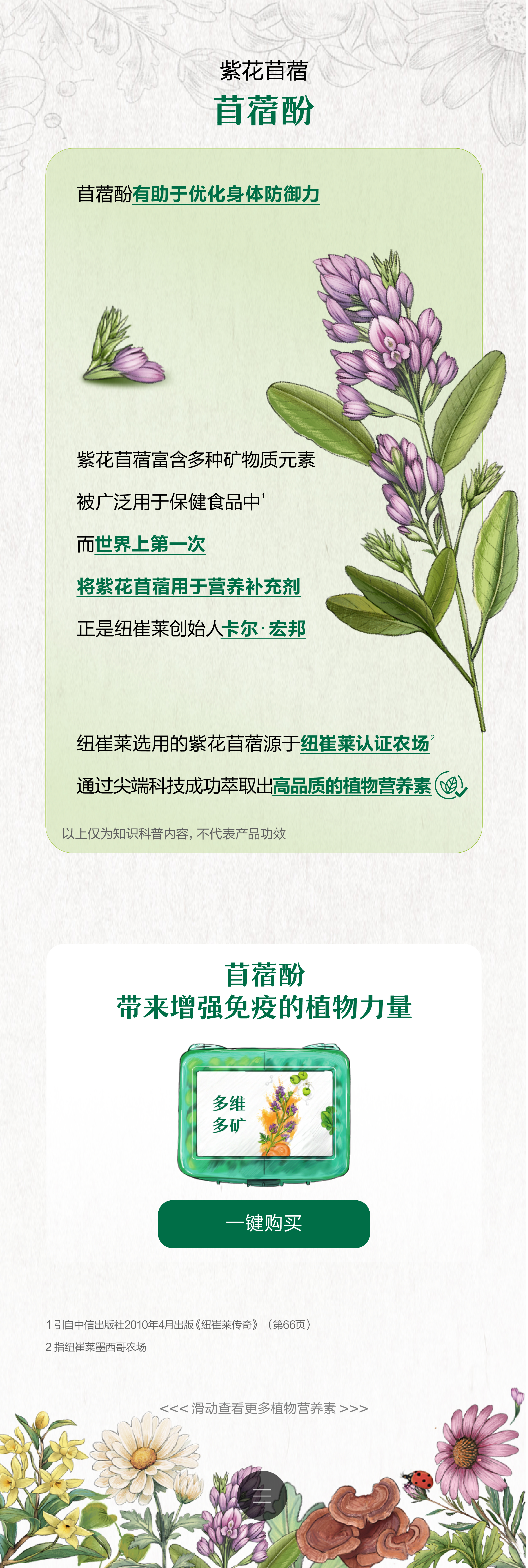 紫花苜蓿
苜蓿酚

苜蓿酚有助于优化身体防御力

紫花苜蓿富含多种矿物质元素

被广泛用于保健食品中$^{1}$

而世界上第一次

将紫花苜蓿用于营养补充剂

正是纽崔莱创始人卡尔·宏邦

纽崔莱选用的紫花苜蓿源于纽崔莱认证农场$^{2}$

通过尖端科技成功萃取出高品质的植物营养素

以上仅为知识科普内容，不代表产品功效

苜蓿酚
带来增强免疫的植物力量

多维
多矿

一键购买

1 引自中信出版社2010年4月出版《纽崔莱传奇》（第66页）
2 指纽崔莱墨西哥农场

<<< 滑动查看更多植物营养素 >>>